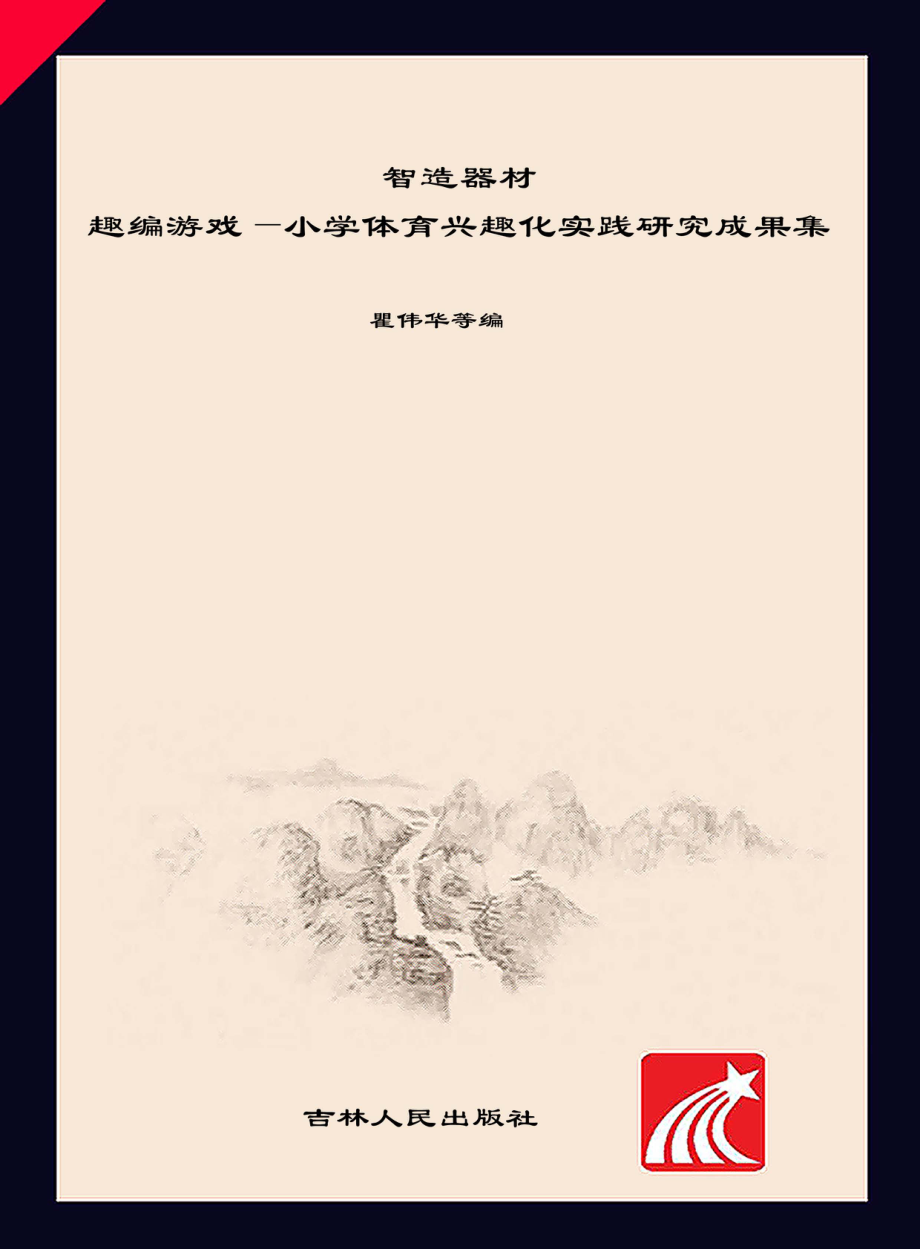 智造器材

趣编游戏 —小学体育兴趣化实践研究成果集

瞿伟华等编

吉林人民出版社